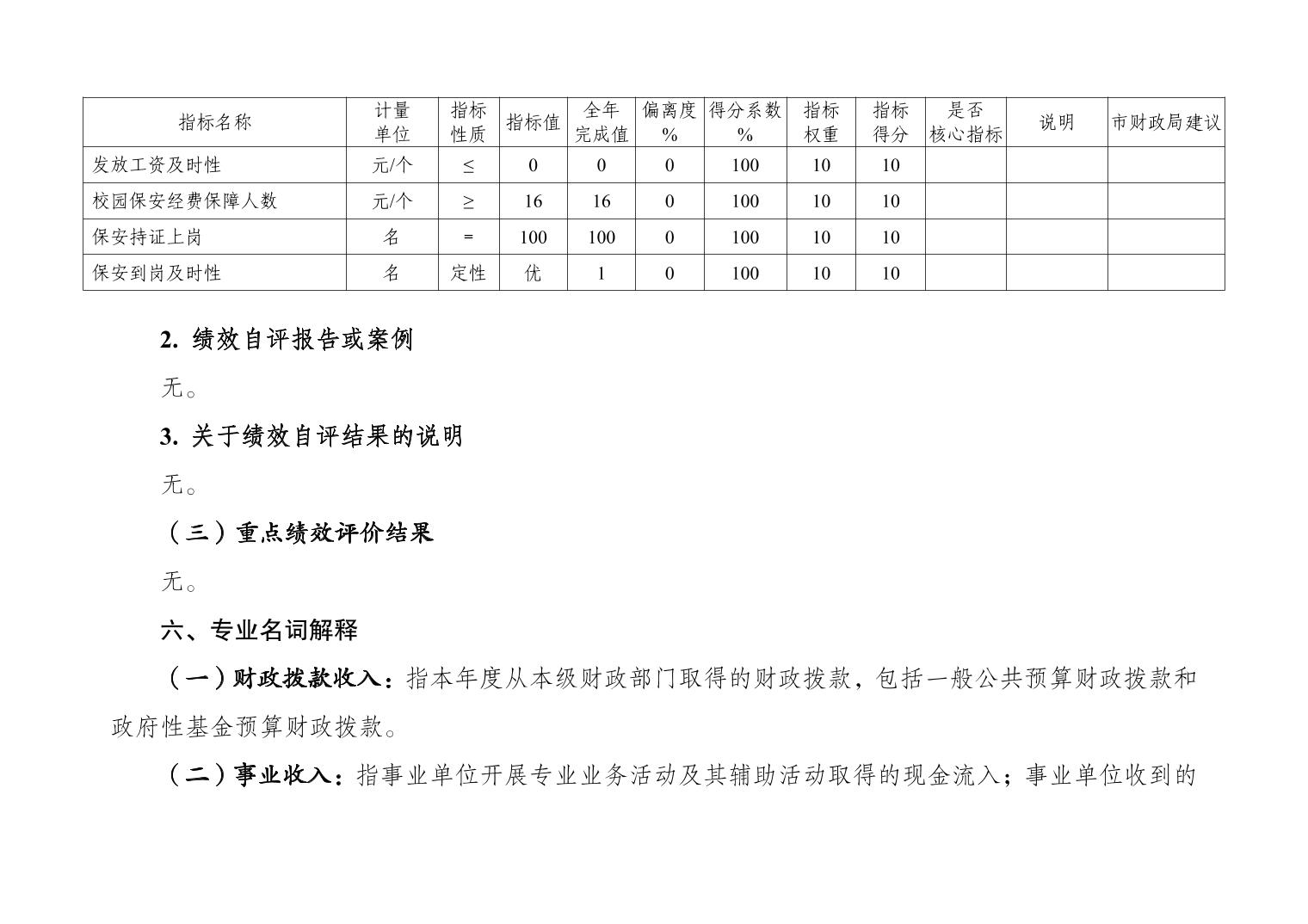 | 指标名称 | 计量单位 | 指标性质 | 指标值 | 全年完成值 | 偏离度% | 得分系数% | 指标权重 | 指标得分 | 是否核心指标 | 说明 | 市财政局建议 |
|---|---|---|---|---|---|---|---|---|---|---|---|
| 发放工资及时性 | 元/个 | ≤ | 0 | 0 | 0 | 100 | 10 | 10 | | | |
| 校园保安经费保障人数 | 元/个 | ≥ | 16 | 16 | 0 | 100 | 10 | 10 | | | |
| 保安持证上岗 | 名 | = | 100 | 100 | 0 | 100 | 10 | 10 | | | |
| 保安到岗及时性 | 名 | 定性 | 优 | 1 | 0 | 100 | 10 | 10 | | | |

2. 绩效自评报告或案例

无。

3. 关于绩效自评结果的说明

无。

（三）重点绩效评价结果

无。

六、专业名词解释

（一）财政拨款收入：指本年度从本级财政部门取得的财政拨款，包括一般公共预算财政拨款和政府性基金预算财政拨款。

（二）事业收入：指事业单位开展专业业务活动及其辅助活动取得的现金流入；事业单位收到的